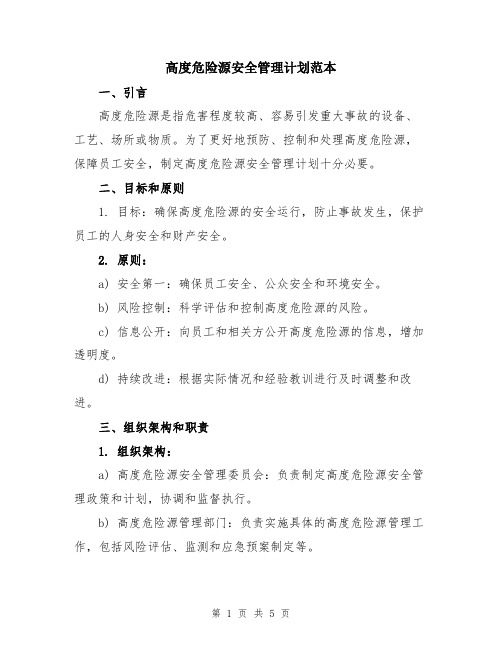 高度危险源安全管理计划范本

一、引言

高度危险源是指危害程度较高、容易引发重大事故的设备、工艺、场所或物质。为了更好地预防、控制和处理高度危险源，保障员工安全，制定高度危险源安全管理计划十分必要。

二、目标和原则

1. 目标：确保高度危险源的安全运行，防止事故发生，保护员工的人身安全和财产安全。

2. 原则：

a) 安全第一：确保员工安全、公众安全和环境安全。

b) 风险控制：科学评估和控制高度危险源的风险。

c) 信息公开：向员工和相关方公开高度危险源的信息，增加透明度。

d) 持续改进：根据实际情况和经验教训进行及时调整和改进。

三、组织架构和职责

1. 组织架构：

a) 高度危险源安全管理委员会：负责制定高度危险源安全管理政策和计划，协调和监督执行。

b) 高度危险源管理部门：负责实施具体的高度危险源管理工作，包括风险评估、监测和应急预案制定等。

第 1 页 共 5 页